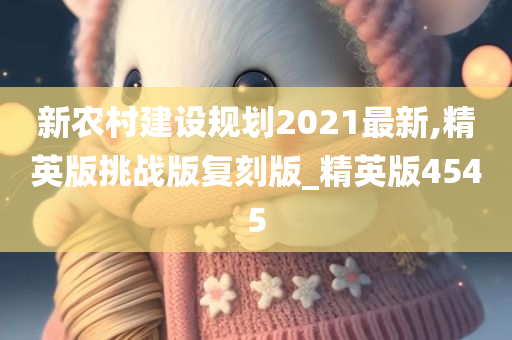 新农村建设规划2021最新,精英版挑战版复刻版_精英版4545